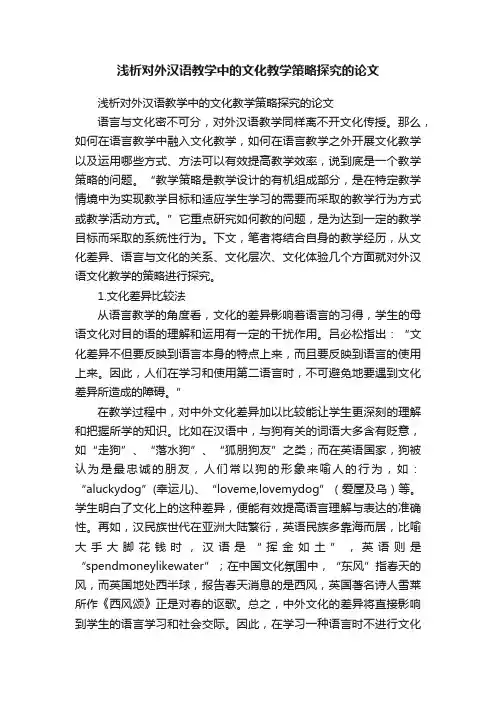 浅析对外汉语教学中的文化教学策略探究的论文

浅析对外汉语教学中的文化教学策略探究的论文

语言与文化密不可分，对外汉语教学同样离不开文化传授。那么，如何在语言教学中融入文化教学，如何在语言教学之外开展文化教学以及运用哪些方式、方法可以有效提高教学效率，说到底是一个教学策略的问题。“教学策略是教学设计的有机组成部分，是在特定教学情境中为实现教学目标和适应学生学习的需要而采取的教学行为方式或教学活动方式。”它重点研究如何教的问题，是为达到一定的教学目标而采取的系统性行为。下文，笔者将结合自身的教学经历，从文化差异、语言与文化的关系、文化层次、文化体验几个方面就对外汉语文化教学的策略进行探究。

1.文化差异比较法

从语言教学的角度看，文化的差异影响着语言的习得，学生的母语文化对目的语的理解和运用有一定的干扰作用。吕必松指出：“文化差异不但要反映到语言本身的特点上来，而且要反映到语言的使用上来。因此，人们在学习和使用第二语言时，不可避免地要遇到文化差异所造成的障碍。”

在教学过程中，对中外文化差异加以比较能让学生更深刻的理解和把握所学的知识。比如在汉语中，与狗有关的词语大多含有贬意，如“走狗”、“落水狗”、“狐朋狗友”之类；而在英语国家，狗被认为是最忠诚的朋友，人们常以狗的形象来喻人的行为，如：“aluckydog”(幸运儿)、“loveme,lovemydog”（爱屋及乌）等。学生明白了文化上的这种差异，便能有效提高语言理解与表达的准确性。再如，汉民族世代在亚洲大陆繁衍，英语民族多靠海而居，比喻大手大脚花钱时，汉语是“挥金如土”，英语则是“spendmoneylikewater”；在中国文化氛围中，“东风”指春天的风，而英国地处西半球，报告春天消息的是西风，英国著名诗人雪莱所作《西风颂》正是对春的讴歌。总之，中外文化的差异将直接影响到学生的语言学习和社会交际。因此，在学习一种语言时不进行文化